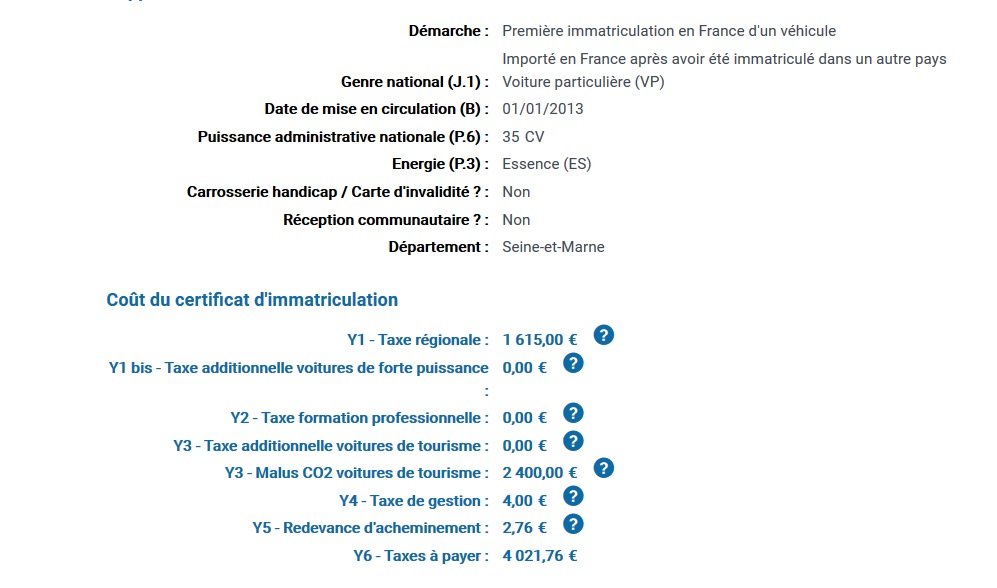 Démarche : Première immatriculation en France d'un véhicule
Importé en France après avoir été immatriculé dans un autre pays
Genre national (J.1) : Voiture particulière (VP)
Date de mise en circulation (B) : 01/01/2013
Puissance administrative nationale (P.6) : 35 CV
Energie (P.3) : Essence (ES)
Carrosserie handicap / Carte d'invalidité ? : Non
Réception communautaire ? : Non
Département : Seine-et-Marne

Coût du certificat d'immatriculation

Y1 - Taxe régionale : 1 615,00 € ?
Y1 bis - Taxe additionnelle voitures de forte puissance : 0,00 € ?
Y2 - Taxe formation professionnelle : 0,00 € ?
Y3 - Taxe additionnelle voitures de tourisme : 0,00 € ?
Y3 - Malus CO2 voitures de tourisme : 2 400,00 € ?
Y4 - Taxe de gestion : 4,00 € ?
Y5 - Redevance d'acheminement : 2,76 € ?
Y6 - Taxes à payer : 4 021,76 €